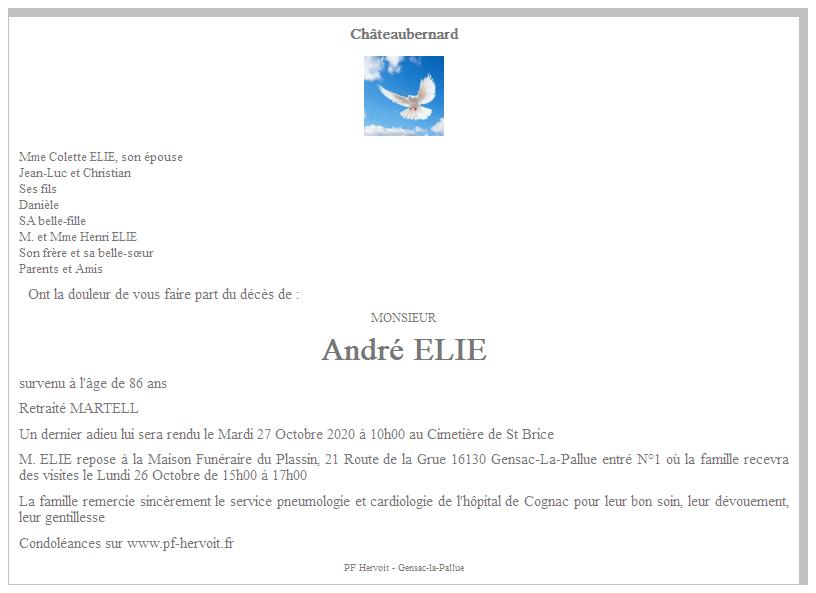 Châteaubernard

Mme Colette ELIE, son épouse
Jean-Luc et Christian
Ses fils
Danièle
SA belle-fille
M. et Mme Henri ELIE
Son frère et sa belle-sœur
Parents et Amis

Ont la douleur de vous faire part du décès de :

MONSIEUR

André ELIE

survenu à l'âge de 86 ans

Retraité MARTELL

Un dernier adieu lui sera rendu le Mardi 27 Octobre 2020 à 10h00 au Cimetière de St Brice

M. ELIE repose à la Maison Funéraire du Plassin, 21 Route de la Grue 16130 Gensac-La-Pallue entré N°1 où la famille recevra des visites le Lundi 26 Octobre de 15h00 à 17h00

La famille remercie sincèrement le service pneumologie et cardiologie de l'hôpital de Cognac pour leur bon soin, leur dévouement, leur gentillesse

Condoléances sur www.pf-hervoit.fr

PF Hervoit - Gensac-la-Pallue